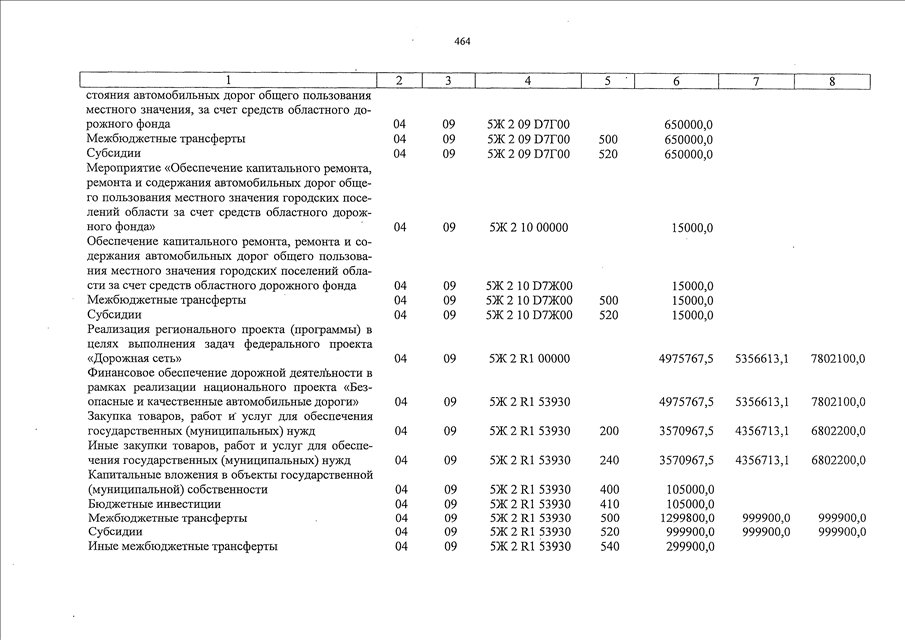 464

| 1 | 2 | 3 | 4 | 5 | 6 | 7 | 8 |
|---|---|---|---|---|---|---|---|
| стояния автомобильных дорог общего пользования местного значения, за счет средств областного дорожного фонда | 04 | 09 | 5Ж 2 09 D7Г00 | | 650000,0 | | |
| Межбюджетные трансферты | 04 | 09 | 5Ж 2 09 D7Г00 | 500 | 650000,0 | | |
| Субсидии | 04 | 09 | 5Ж 2 09 D7Г00 | 520 | 650000,0 | | |
| Мероприятие «Обеспечение капитального ремонта, ремонта и содержания автомобильных дорог общего пользования местного значения городских поселений области за счет средств областного дорожного фонда» | 04 | 09 | 5Ж 2 10 00000 | | 15000,0 | | |
| Обеспечение капитального ремонта, ремонта и содержания автомобильных дорог общего пользования местного значения городских поселений области за счет средств областного дорожного фонда | 04 | 09 | 5Ж 2 10 D7Ж00 | | 15000,0 | | |
| Межбюджетные трансферты | 04 | 09 | 5Ж 2 10 D7Ж00 | 500 | 15000,0 | | |
| Субсидии | 04 | 09 | 5Ж 2 10 D7Ж00 | 520 | 15000,0 | | |
| Реализация регионального проекта (программы) в целях выполнения задач федерального проекта «Дорожная сеть» | 04 | 09 | 5Ж 2 R1 00000 | | 4975767,5 | 5356613,1 | 7802100,0 |
| Финансовое обеспечение дорожной деятельности в рамках реализации национального проекта «Безопасные и качественные автомобильные дороги» | 04 | 09 | 5Ж 2 R1 53930 | | 4975767,5 | 5356613,1 | 7802100,0 |
| Закупка товаров, работ и услуг для обеспечения государственных (муниципальных) нужд | 04 | 09 | 5Ж 2 R1 53930 | 200 | 3570967,5 | 4356713,1 | 6802200,0 |
| Иные закупки товаров, работ и услуг для обеспечения государственных (муниципальных) нужд | 04 | 09 | 5Ж 2 R1 53930 | 240 | 3570967,5 | 4356713,1 | 6802200,0 |
| Капитальные вложения в объекты государственной (муниципальной) собственности | 04 | 09 | 5Ж 2 R1 53930 | 400 | 105000,0 | | |
| Бюджетные инвестиции | 04 | 09 | 5Ж 2 R1 53930 | 410 | 105000,0 | | |
| Межбюджетные трансферты | 04 | 09 | 5Ж 2 R1 53930 | 500 | 1299800,0 | 999900,0 | 999900,0 |
| Субсидии | 04 | 09 | 5Ж 2 R1 53930 | 520 | 999900,0 | 999900,0 | 999900,0 |
| Иные межбюджетные трансферты | 04 | 09 | 5Ж 2 R1 53930 | 540 | 299900,0 | | |